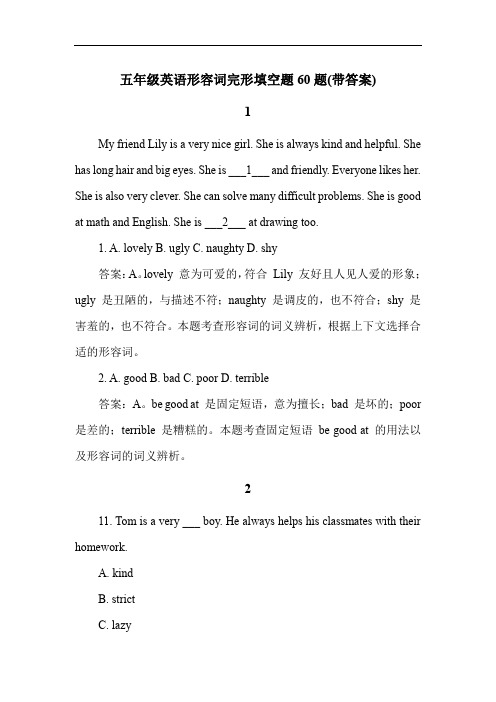 五年级英语形容词完形填空题 60 题(带答案)

1

My friend Lily is a very nice girl. She is always kind and helpful. She has long hair and big eyes. She is ___1___ and friendly. Everyone likes her. She is also very clever. She can solve many difficult problems. She is good at math and English. She is ___2___ at drawing too.

1. A. lovely B. ugly C. naughty D. shy

答案：A。lovely 意为可爱的，符合 Lily 友好且人见人爱的形象；ugly 是丑陋的，与描述不符；naughty 是调皮的，也不符合；shy 是害羞的，也不符合。本题考查形容词的词义辨析，根据上下文选择合适的形容词。

2. A. good B. bad C. poor D. terrible

答案：A。be good at 是固定短语，意为擅长；bad 是坏的；poor 是差的；terrible 是糟糕的。本题考查固定短语 be good at 的用法以及形容词的词义辨析。

2

11. Tom is a very ___ boy. He always helps his classmates with their homework.

A. kind

B. strict

C. lazy